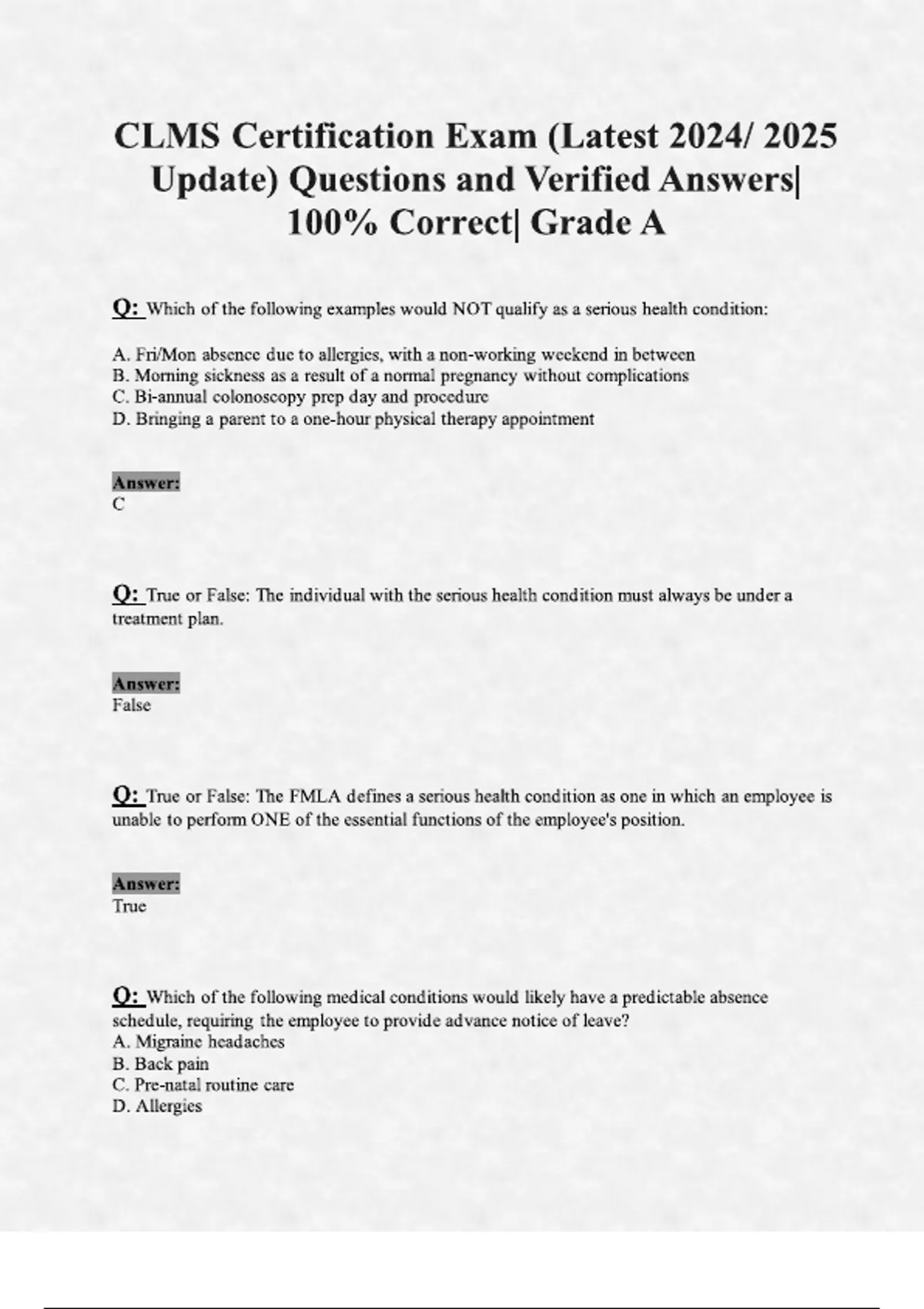 CLMS Certification Exam (Latest 2024/ 2025 Update) Questions and Verified Answers| 100% Correct| Grade A

Q: Which of the following examples would NOT qualify as a serious health condition:

A. Fri/Mon absence due to allergies, with a non-working weekend in between
B. Morning sickness as a result of a normal pregnancy without complications
C. Bi-annual colonoscopy prep day and procedure
D. Bringing a parent to a one-hour physical therapy appointment

Answer:
C

Q: True or False: The individual with the serious health condition must always be under a treatment plan.

Answer:
False

Q: True or False: The FMLA defines a serious health condition as one in which an employee is unable to perform ONE of the essential functions of the employee's position.

Answer:
True

Q: Which of the following medical conditions would likely have a predictable absence schedule, requiring the employee to provide advance notice of leave?
A. Migraine headaches
B. Back pain
C. Pre-natal routine care
D. Allergies